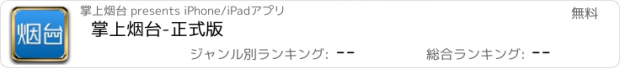 烟台

掌上烟台 presents iPhone/iPadアプリ

無料

掌上烟台-正式版

ジャンル別ランキング: --

総合ランキング: --